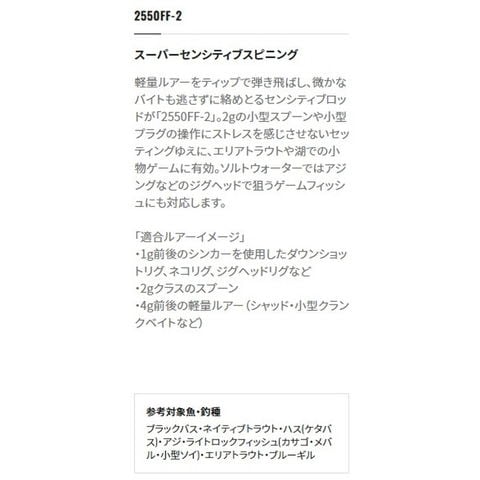 2550FF-2

スーパーセンシティブスピニング

軽量ルアーをティップで弾き飛ばし、微かなバイトも逃さずに絡めとるセンシティブロッドが「2550FF-2」。2gの小型スプーンや小型プラグの操作にストレスを感じさせないセッティングゆえに、エリアトラウトや湖での小物ゲームに有効。ソルトウォーターではアジングなどのジグヘッドで狙うゲームフィッシュにも対応します。

「適合ルアーイメージ」
・1g前後のシンカーを使用したダウンショットリグ、ネコリグ、ジグヘッドリグなど
・2gクラスのスプーン
・4g前後の軽量ルアー（シャッド・小型クランクベイトなど）

参考対象魚・釣種
ブラックバス・ネイティブトラウト・ハス（ケタバス）・アジ・ライトロックフィッシュ（カサゴ・メバル・小型ソイ）・エリアトラウト・ブルーギル